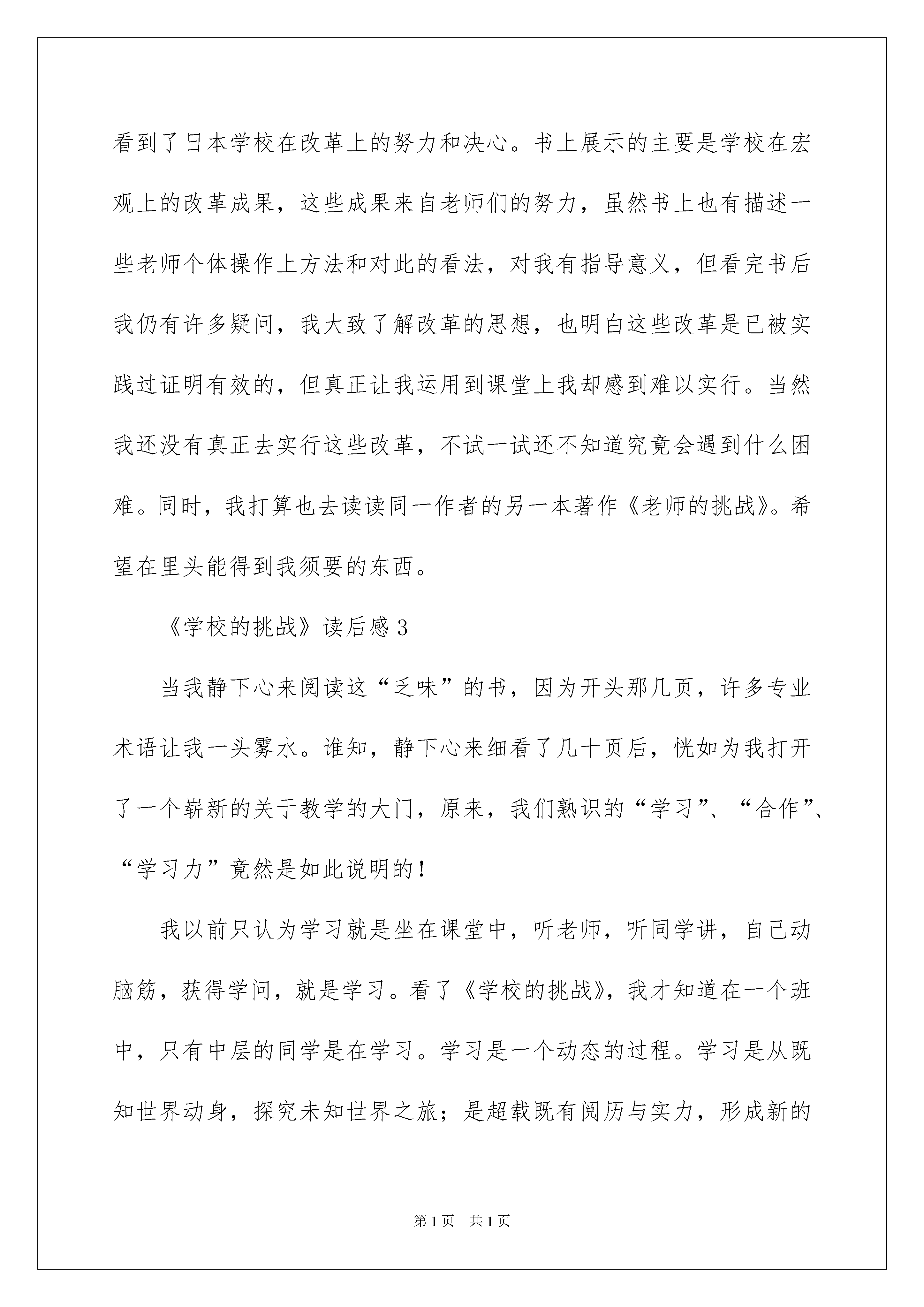 看到了日本学校在改革上的努力和决心。书上展示的主要是学校在宏观上的改革成果，这些成果来自老师们的努力，虽然书上也有描述一些老师个体操作上方法和对此的看法，对我有指导意义，但看完书后我仍有许多疑问，我大致了解改革的思想，也明白这些改革是已被实践过证明有效的，但真正让我运用到课堂上我却感到难以实行。当然我还没有真正去实行这些改革，不试一试还不知道究竟会遇到什么困难。同时，我打算也去读读同一作者的另一本著作《老师的挑战》。希望在里头能得到我须要的东西。

《学校的挑战》读后感3

当我静下心来阅读这“乏味”的书，因为开头那几页，许多专业术语让我一头雾水。谁知，静下心来细看了几十页后，恍如为我打开了一个崭新的关于教学的大门，原来，我们熟识的“学习”、“合作”、“学习力”竟然是如此说明的！

我以前只认为学习就是坐在课堂中，听老师，听同学讲，自己动脑筋，获得学问，就是学习。看了《学校的挑战》，我才知道在一个班中，只有中层的同学是在学习。学习是一个动态的过程。学习是从既知世界动身，探究未知世界之旅；是超载既有阅历与实力，形成新的

第1页 共1页